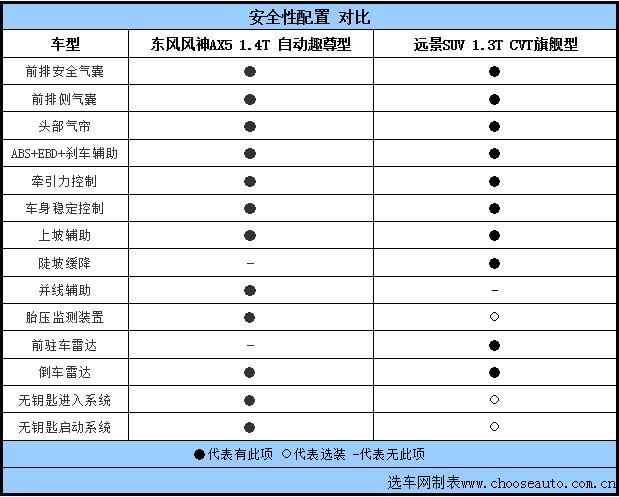 安全性配置 对比

| 车型 | 东风风神AX5 1.4T 自动趣尊型 | 远景SUV 1.3T CVT旗舰型 |
|---|---|---|
| 前排安全气囊 | ● | ● |
| 前排侧气囊 | ● | ● |
| 头部气帘 | ● | ● |
| ABS+EBD+刹车辅助 | ● | ● |
| 牵引力控制 | ● | ● |
| 车身稳定控制 | ● | ● |
| 上坡辅助 | ● | ● |
| 陡坡缓降 | - | ● |
| 并线辅助 | ● | - |
| 胎压监测装置 | ● | ○ |
| 前驻车雷达 | - | ● |
| 倒车雷达 | ● | ● |
| 无钥匙进入系统 | ● | ○ |
| 无钥匙启动系统 | ● | ○ |

●代表有此项 ○代表选装 -代表无此项

选车网制表www.chooseauto.com.cn